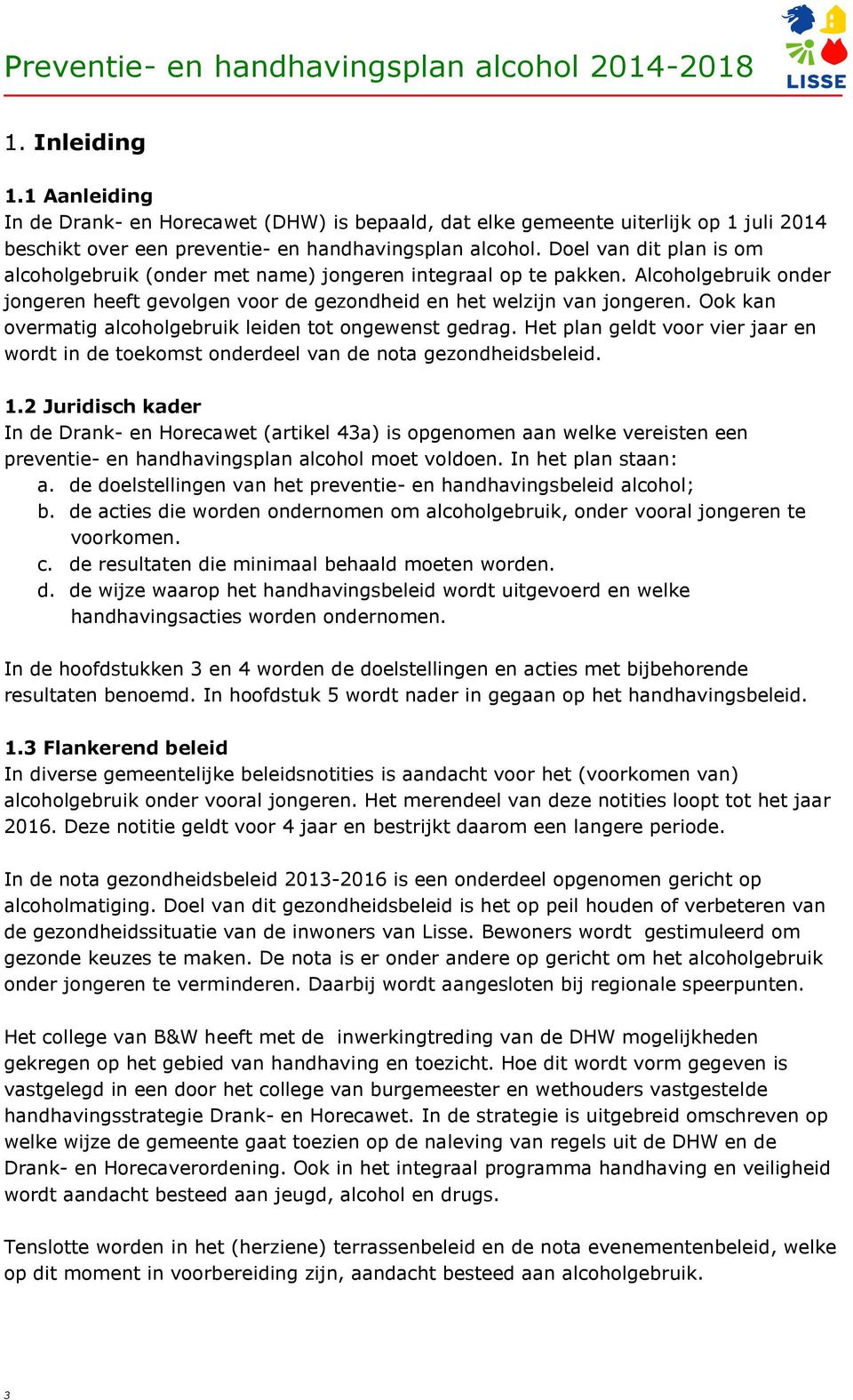 Preventie- en handhavingsplan alcohol 2014-2018

LISSE

1. Inleiding

1.1 Aanleiding
In de Drank- en Horecawet (DHW) is bepaald, dat elke gemeente uiterlijk op 1 juli 2014 beschikt over een preventie- en handhavingsplan alcohol. Doel van dit plan is om alcoholgebruik (onder met name) jongeren integraal op te pakken. Alcoholgebruik onder jongeren heeft gevolgen voor de gezondheid en het welzijn van jongeren. Ook kan overmatig alcoholgebruik leiden tot ongewenst gedrag. Het plan geldt voor vier jaar en wordt in de toekomst onderdeel van de nota gezondheidsbeleid.

1.2 Juridisch kader
In de Drank- en Horecawet (artikel 43a) is opgenomen aan welke vereisten een preventie- en handhavingsplan alcohol moet voldoen. In het plan staan:
a. de doelstellingen van het preventie- en handhavingsbeleid alcohol;
b. de acties die worden ondernomen om alcoholgebruik, onder vooral jongeren te voorkomen.
c. de resultaten die minimaal behaald moeten worden.
d. de wijze waarop het handhavingsbeleid wordt uitgevoerd en welke handhavingsacties worden ondernomen.

In de hoofdstukken 3 en 4 worden de doelstellingen en acties met bijbehorende resultaten benoemd. In hoofdstuk 5 wordt nader in gegaan op het handhavingsbeleid.

1.3 Flankerend beleid
In diverse gemeentelijke beleidsnotities is aandacht voor het (voorkomen van) alcoholgebruik onder vooral jongeren. Het merendeel van deze notities loopt tot het jaar 2016. Deze notitie geldt voor 4 jaar en bestrijkt daarom een langere periode.

In de nota gezondheidsbeleid 2013-2016 is een onderdeel opgenomen gericht op alcoholmatiging. Doel van dit gezondheidsbeleid is het op peil houden of verbeteren van de gezondheidssituatie van de inwoners van Lisse. Bewoners wordt gestimuleerd om gezonde keuzes te maken. De nota is er onder andere op gericht om het alcoholgebruik onder jongeren te verminderen. Daarbij wordt aangesloten bij regionale speerpunten.

Het college van B&W heeft met de inwerkingtreding van de DHW mogelijkheden gekregen op het gebied van handhaving en toezicht. Hoe dit wordt vorm gegeven is vastgelegd in een door het college van burgemeester en wethouders vastgestelde handhavingsstrategie Drank- en Horecawet. In de strategie is uitgebreid omschreven op welke wijze de gemeente gaat toezien op de naleving van regels uit de DHW en de Drank- en Horecaverordening. Ook in het integraal programma handhaving en veiligheid wordt aandacht besteed aan jeugd, alcohol en drugs.

Tenslotte worden in het (herziene) terrassenbeleid en de nota evenementenbeleid, welke op dit moment in voorbereiding zijn, aandacht besteed aan alcoholgebruik.

3